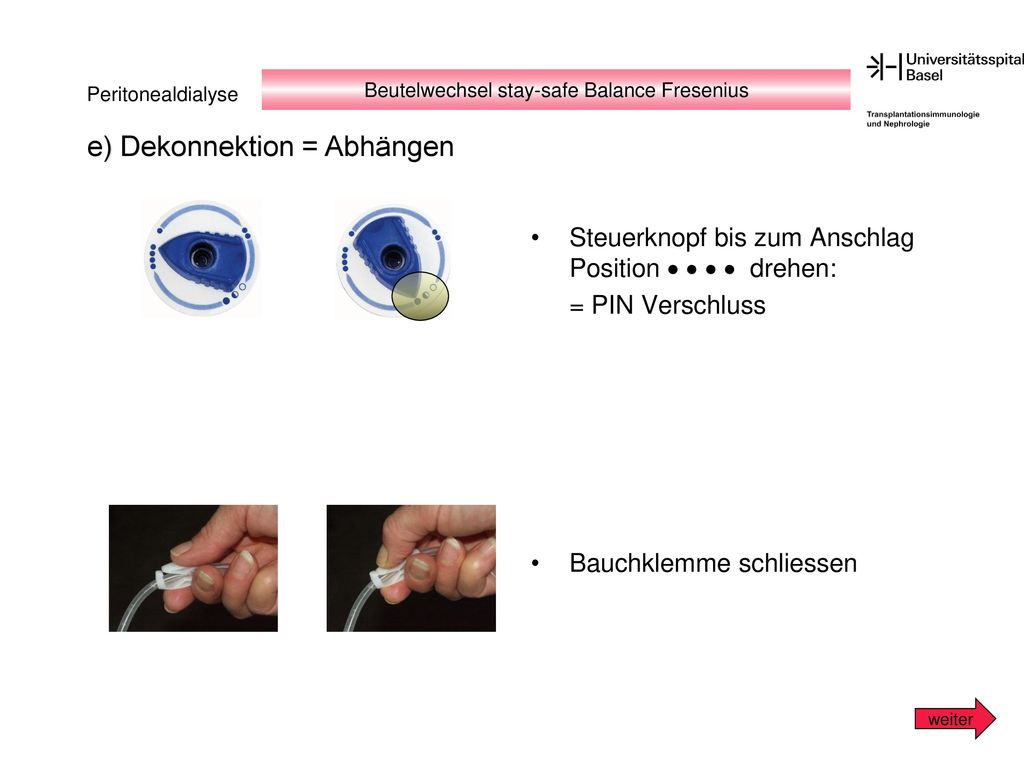 Peritonealdialyse

Beutelwechsel stay-safe Balance Fresenius

Universitätsspital Basel

Transplantationsimmunologie und Nephrologie

e) Dekonnektion = Abhängen

• Steuerknopf bis zum Anschlag Position • • • • drehen:
= PIN Verschluss

• Bauchklemme schliessen

weiter